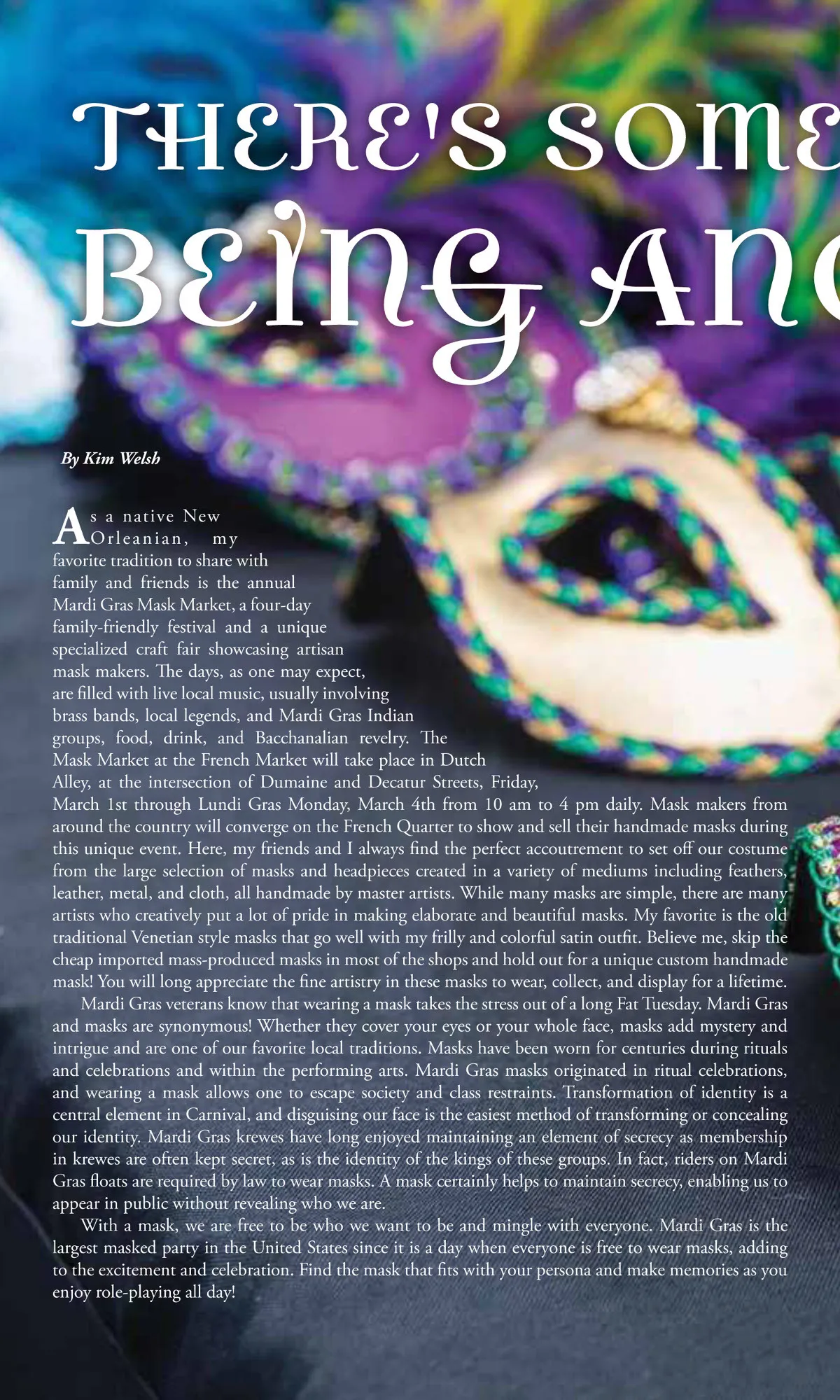 THERE'S SOME

BEING ANO

By Kim Welsh

As a native New Orleanian, my favorite tradition to share with family and friends is the annual Mardi Gras Mask Market, a four-day family-friendly festival and a unique specialized craft fair showcasing artisan mask makers. The days, as one may expect, are filled with live local music, usually involving brass bands, local legends, and Mardi Gras Indian groups, food, drink, and Bacchanalian revelry. The Mask Market at the French Market will take place in Dutch Alley, at the intersection of Dumaine and Decatur Streets, Friday, March 1st through Lundi Gras Monday, March 4th from 10 am to 4 pm daily. Mask makers from around the country will converge on the French Quarter to show and sell their handmade masks during this unique event. Here, my friends and I always find the perfect accoutrement to set off our costume from the large selection of masks and headpieces created in a variety of mediums including feathers, leather, metal, and cloth, all handmade by master artists. While many masks are simple, there are many artists who creatively put a lot of pride in making elaborate and beautiful masks. My favorite is the old traditional Venetian style masks that go well with my frilly and colorful satin outfit. Believe me, skip the cheap imported mass-produced masks in most of the shops and hold out for a unique custom handmade mask! You will long appreciate the fine artistry in these masks to wear, collect, and display for a lifetime.

Mardi Gras veterans know that wearing a mask takes the stress out of a long Fat Tuesday. Mardi Gras and masks are synonymous! Whether they cover your eyes or your whole face, masks add mystery and intrigue and are one of our favorite local traditions. Masks have been worn for centuries during rituals and celebrations and within the performing arts. Mardi Gras masks originated in ritual celebrations, and wearing a mask allows one to escape society and class restraints. Transformation of identity is a central element in Carnival, and disguising our face is the easiest method of transforming or concealing our identity. Mardi Gras krewes have long enjoyed maintaining an element of secrecy as membership in krewes are often kept secret, as is the identity of the kings of these groups. In fact, riders on Mardi Gras floats are required by law to wear masks. A mask certainly helps to maintain secrecy, enabling us to appear in public without revealing who we are.

With a mask, we are free to be who we want to be and mingle with everyone. Mardi Gras is the largest masked party in the United States since it is a day when everyone is free to wear masks, adding to the excitement and celebration. Find the mask that fits with your persona and make memories as you enjoy role-playing all day!